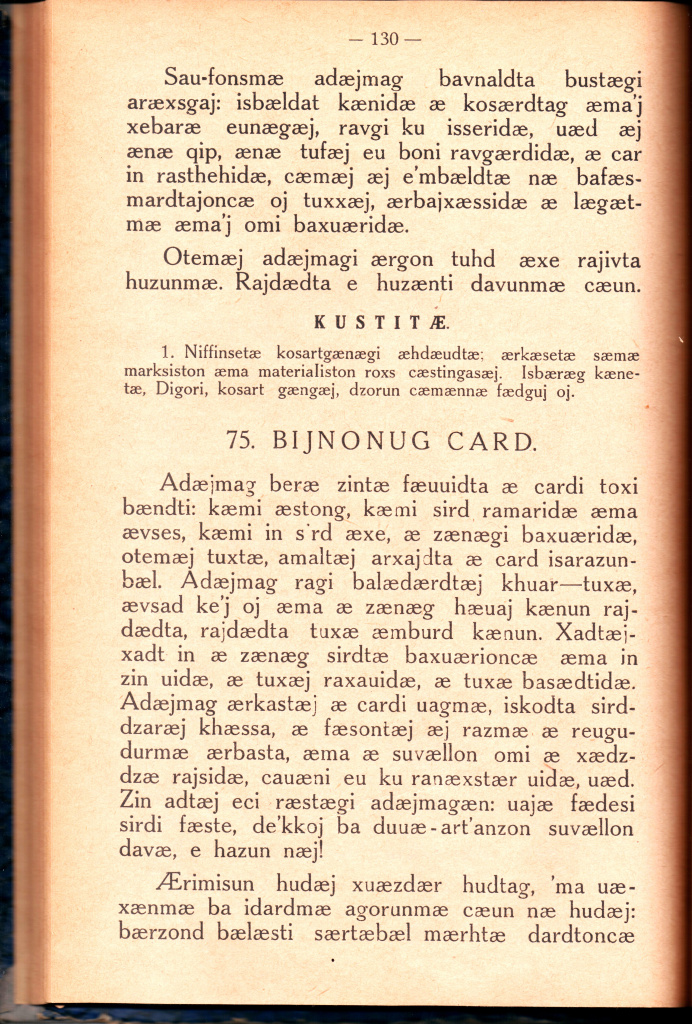 — 130 —

Sau-fonsmæ adæjmag bavnaldta bustægi aræxsgaj: isbældat kænidæ æ kosærdtag æma'j xebaræ eunægæj, ravgi ku isseridæ, uæd æj ænæ qip, ænæ tufæj eu boni ravgærdidæ, æ car in rasthehidæ, cæmæj æj e'mbældtæ næ bafæsmardtajoncæ oj tuxxæj, ærbajxæssidæ æ lægætmæ æma'j omi baxuæridæ.

Otemæj adæjmagi ærgon tuhd æxe rajivta huzunmæ. Rajdædta e huzænti davunmæ cæun.

KUSTITÆ.

1. Niffinsetæ kosartgænægi æhdæudtæ; ærkæsetæ sæmæ marksiston æma materialiston roxs cæstingasæj. Isbæræg kænetæ, Digori, kosart gængæj, dzorun cæmænnæ fædguj oj.

75. BIJNONUG CARD.

Adæjmag beræ zintæ fæuuidta æ cardi toxi bændti: kæmi æstong, kæmi sird ramaridæ æma ævses, kæmi in s'rd æxe, æ zænægi baxuæridæ, otemæj tuxtæ, amaltæj arxajdta æ card isarazunbæl. Adæjmag ragi balædærdtæj khuar—tuxæ, ævsad ke'j oj æma æ zænæg hæuaj kænun rajdædta, rajdædta tuxæ æmburd kænun. Xadtæjxadt in æ zænæg sirdtæ baxuærioncæ æma in zin uidæ, æ tuxæj raxauidæ, æ tuxæ basædtidæ. Adæjmag ærkastæj æ cardi uagmæ, iskodta sirddzaræj khæssa, æ fæsontæj æj razmæ æ reugudurmæ ærbasta, æma æ suvællon omi æ xædzdzæ rajsidæ, cauæni eu ku ranæxstær uidæ, uæd. Zin adtæj eci ræstægi adæjmagæn: uajæ fædesi sirdi fæste, de'kkoj ba duuæ-art'anzon suvællon davæ, e hazun næj!

Ærimisun hudæj xuæzdær hudtag, 'ma uæxænmæ ba idardmæ agorunmæ cæun næ hudæj: bærzond bælæsti særtæbæl mærhtæ dardtoncæ